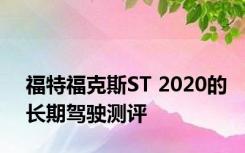 福特福克斯ST 2020的长期驾驶测评